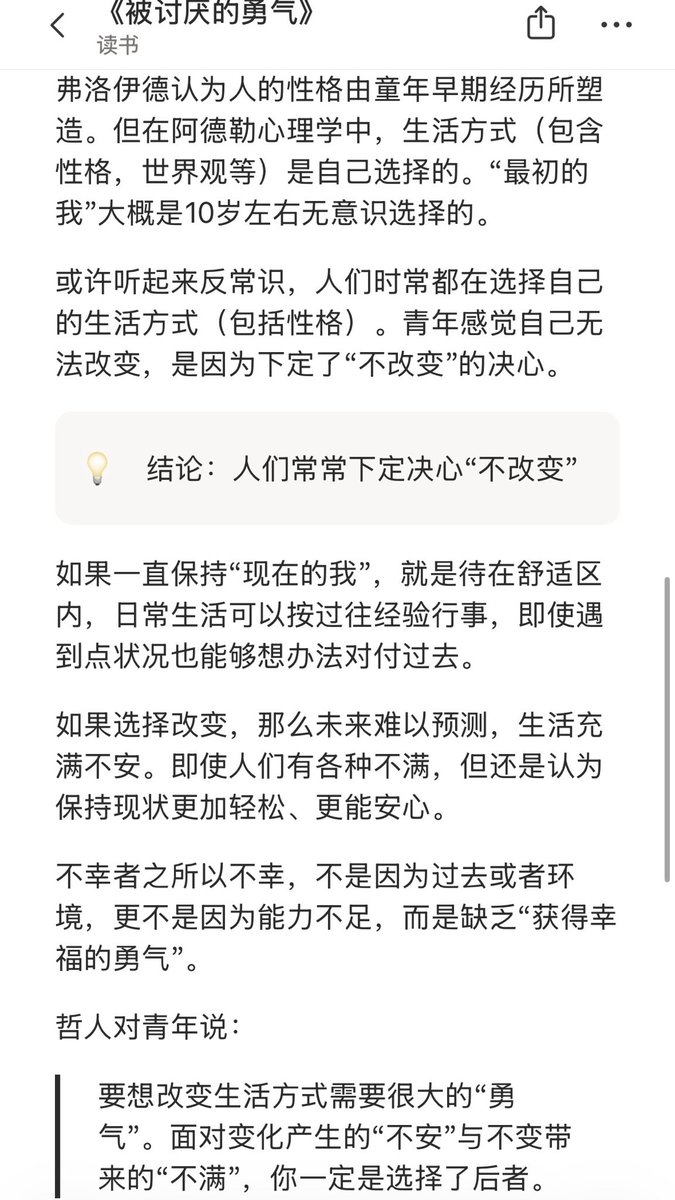 《被讨厌的勇气》
读书

弗洛伊德认为人的性格由童年早期经历所塑造。但在阿德勒心理学中，生活方式（包含性格，世界观等）是自己选择的。“最初的我”大概是10岁左右无意识选择的。

或许听起来反常识，人们时常都在选择自己的生活方式（包括性格）。青年感觉自己无法改变，是因为下定了“不改变”的决心。

结论：人们常常下定决心“不改变”

如果一直保持“现在的我”，就是待在舒适区内，日常生活可以按过往经验行事，即使遇到点状况也能够想办法对付过去。

如果选择改变，那么未来难以预测，生活充满不安。即使人们有各种不满，但还是认为保持现状更加轻松、更能安心。

不幸者之所以不幸，不是因为过去或者环境，更不是因为能力不足，而是缺乏“获得幸福的勇气”。

哲人对青年说：

要想改变生活方式需要很大的“勇气”。面对变化产生的“不安”与不变带来的“不满”，你一定是选择了后者。